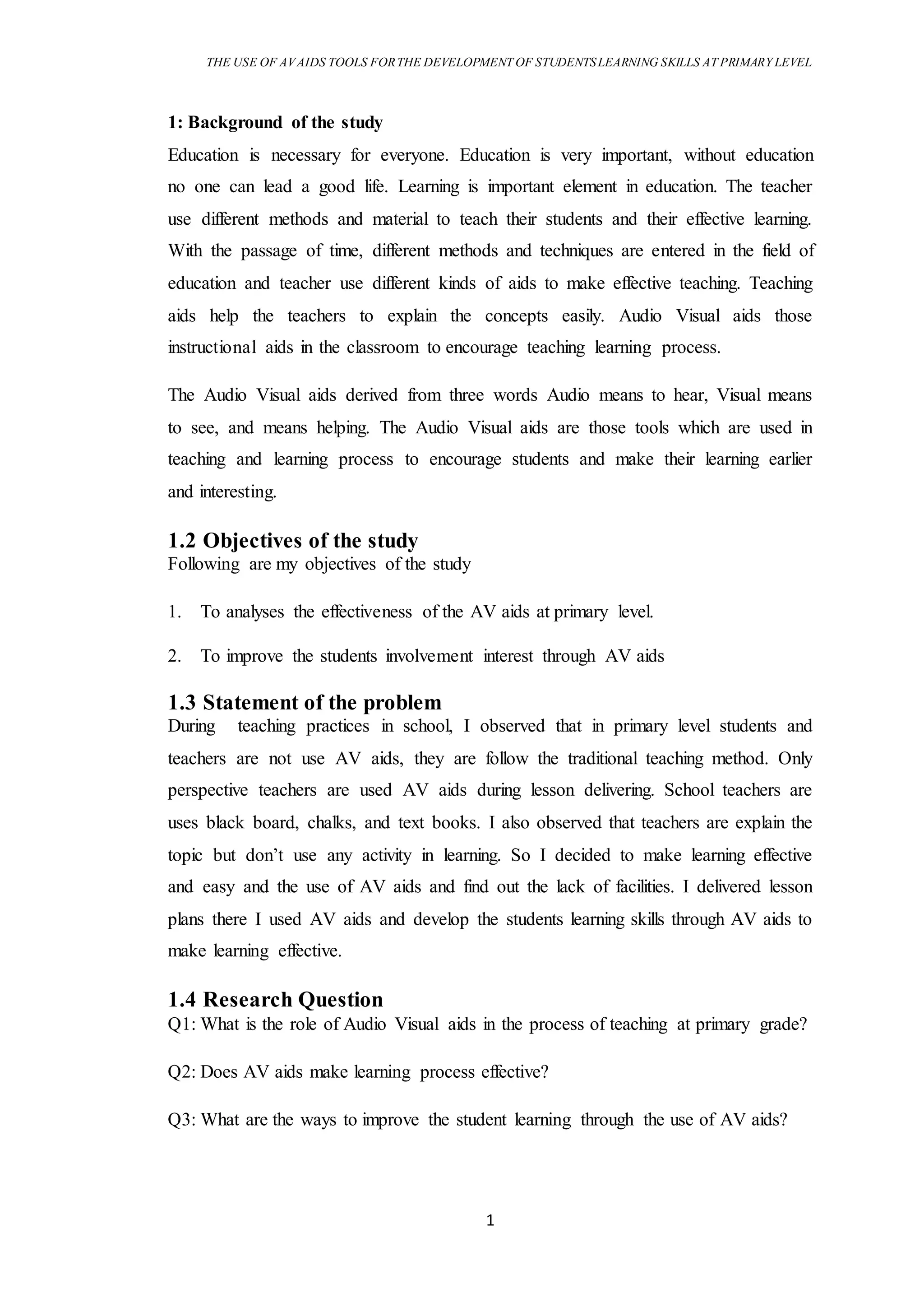 THE USE OF AV AIDS TOOLS FOR THE DEVELOPMENT OF STUDENTS LEARNING SKILLS AT PRIMARY LEVEL

1: Background of the study

Education is necessary for everyone. Education is very important, without education no one can lead a good life. Learning is important element in education. The teacher use different methods and material to teach their students and their effective learning. With the passage of time, different methods and techniques are entered in the field of education and teacher use different kinds of aids to make effective teaching. Teaching aids help the teachers to explain the concepts easily. Audio Visual aids those instructional aids in the classroom to encourage teaching learning process.

The Audio Visual aids derived from three words Audio means to hear, Visual means to see, and means helping. The Audio Visual aids are those tools which are used in teaching and learning process to encourage students and make their learning earlier and interesting.

1.2 Objectives of the study

Following are my objectives of the study

1. To analyses the effectiveness of the AV aids at primary level.

2. To improve the students involvement interest through AV aids

1.3 Statement of the problem

During teaching practices in school, I observed that in primary level students and teachers are not use AV aids, they are follow the traditional teaching method. Only perspective teachers are used AV aids during lesson delivering. School teachers are uses black board, chalks, and text books. I also observed that teachers are explain the topic but don't use any activity in learning. So I decided to make learning effective and easy and the use of AV aids and find out the lack of facilities. I delivered lesson plans there I used AV aids and develop the students learning skills through AV aids to make learning effective.

1.4 Research Question

Q1: What is the role of Audio Visual aids in the process of teaching at primary grade?

Q2: Does AV aids make learning process effective?

Q3: What are the ways to improve the student learning through the use of AV aids?

1